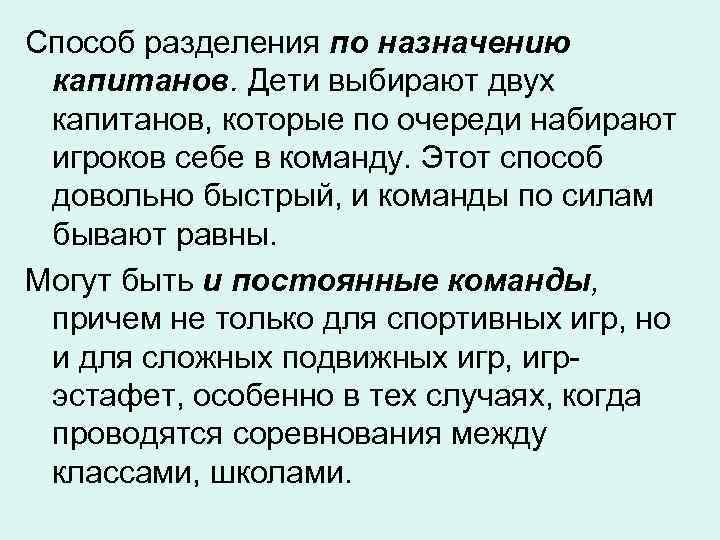 Способ разделения по назначению капитанов. Дети выбирают двух капитанов, которые по очереди набирают игроков себе в команду. Этот способ довольно быстрый, и команды по силам бывают равны.

Могут быть и постоянные команды, причем не только для спортивных игр, но и для сложных подвижных игр, игр-эстафет, особенно в тех случаях, когда проводятся соревнования между классами, школами.